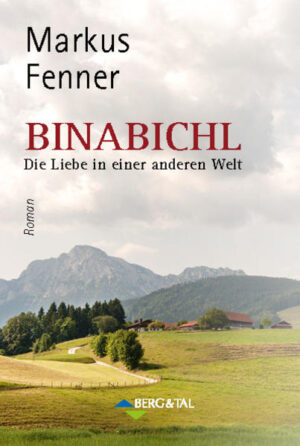 Markus
Fenner

BINABICHL
Die Liebe in einer anderen Welt

Roman

BERG&TAL